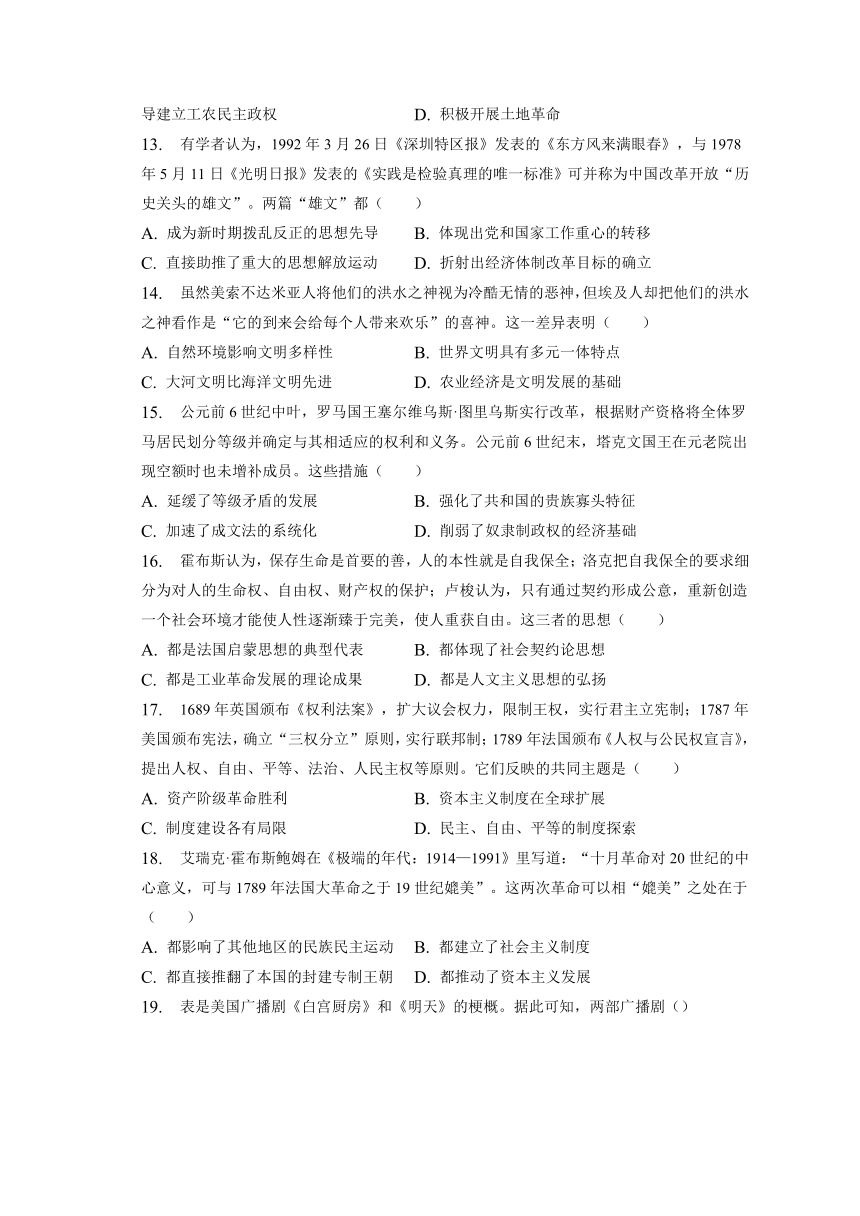 导建立工农民主政权　　　　　　D. 积极开展土地革命

13. 有学者认为，1992 年 3 月 26 日《深圳特区报》发表的《东方风来满眼春》，与 1978 年 5 月 11 日《光明日报》发表的《实践是检验真理的唯一标准》可并称为中国改革开放“历史关头的雄文”。两篇“雄文”都（　　）

A. 成为新时期拨乱反正的思想先导　　B. 体现出党和国家工作重心的转移

C. 直接助推了重大的思想解放运动　　D. 折射出经济体制改革目标的确立

14. 虽然美索不达米亚人将他们的洪水之神视为冷酷无情的恶神，但埃及人却把他们的洪水之神看作是“它的到来会给每个人带来欢乐”的喜神。这一差异表明（　　）

A. 自然环境影响文明多样性　　B. 世界文明具有多元一体特点

C. 大河文明比海洋文明先进　　D. 农业经济是文明发展的基础

15. 公元前 6 世纪中叶，罗马国王塞尔维乌斯·图里乌斯实行改革，根据财产资格将全体罗马居民划分等级并确定与其相适应的权利和义务。公元前 6 世纪末，塔克文国王在元老院出现空额时也未增补成员。这些措施（　　）

A. 延缓了等级矛盾的发展　　B. 强化了共和国的贵族寡头特征

C. 加速了成文法的系统化　　D. 削弱了奴隶制政权的经济基础

16. 霍布斯认为，保存生命是首要的善，人的本性就是自我保全；洛克把自我保全的要求细分为对人的生命权、自由权、财产权的保护；卢梭认为，只有通过契约形成公意，重新创造一个社会环境才能使人性逐渐臻于完美，使人重获自由。这三者的思想（　　）

A. 都是法国启蒙思想的典型代表　　B. 都体现了社会契约论思想

C. 都是工业革命发展的理论成果　　D. 都是人文主义思想的弘扬

17. 1689 年英国颁布《权利法案》，扩大议会权力，限制王权，实行君主立宪制；1787 年美国颁布宪法，确立“三权分立”原则，实行联邦制；1789 年法国颁布《人权与公民权宣言》，提出人权、自由、平等、法治、人民主权等原则。它们反映的共同主题是（　　）

A. 资产阶级革命胜利　　B. 资本主义制度在全球扩展

C. 制度建设各有局限　　D. 民主、自由、平等的制度探索

18. 艾瑞克·霍布斯鲍姆在《极端的年代：1914—1991》里写道：“十月革命对 20 世纪的中心意义，可与 1789 年法国大革命之于 19 世纪媲美”。这两次革命可以相“媲美”之处在于（　　）

A. 都影响了其他地区的民族民主运动　B. 都建立了社会主义制度

C. 都直接推翻了本国的封建专制王朝　D. 都推动了资本主义发展

19. 表是美国广播剧《白宫厨房》和《明天》的梗概。据此可知，两部广播剧（）